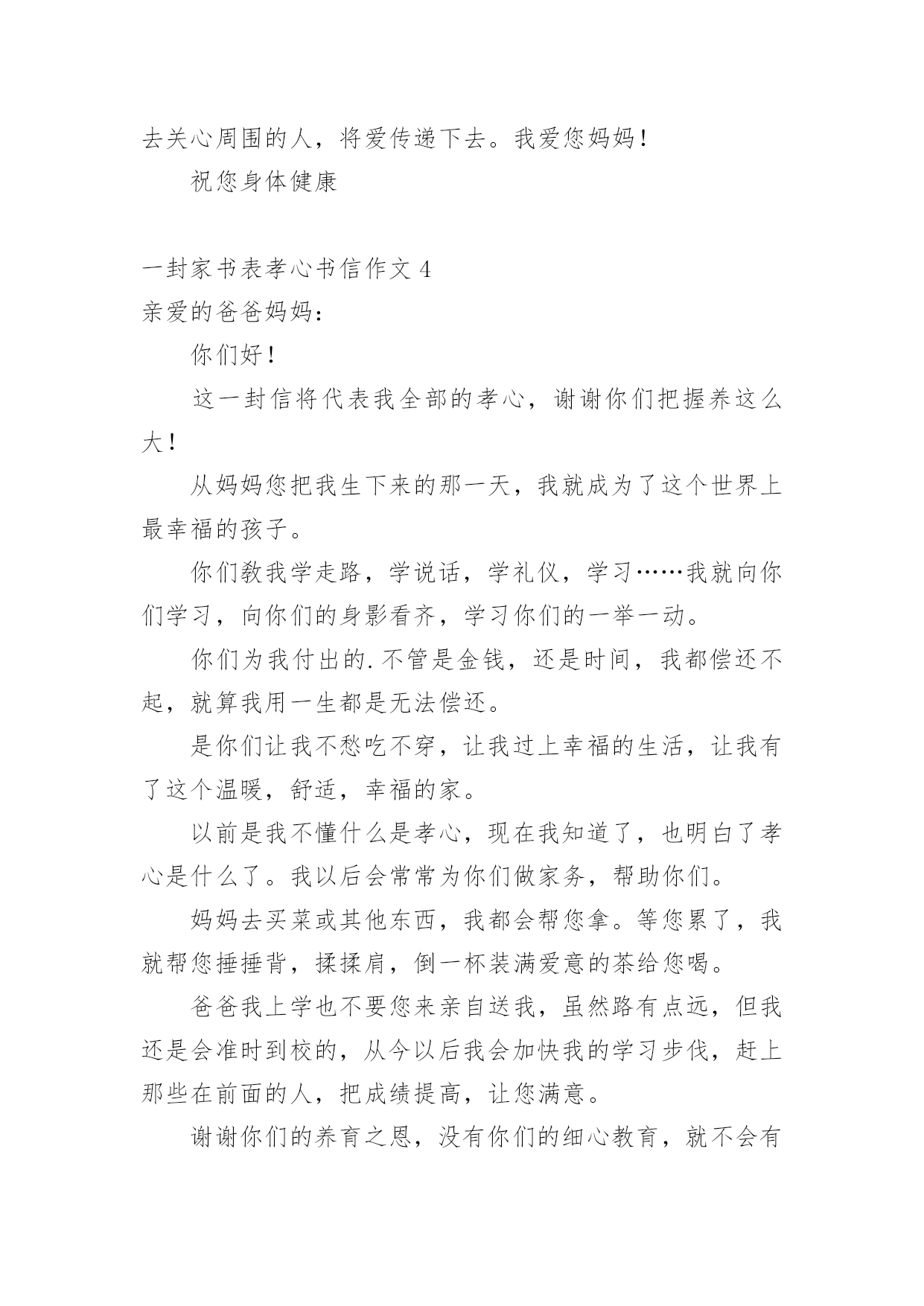 去关心周围的人，将爱传递下去。我爱您妈妈！

祝您身体健康

一封家书表孝心书信作文 4

亲爱的爸爸妈妈：

你们好！

这一封信将代表我全部的孝心，谢谢你们把握养这么大！

从妈妈您把我生下来的那一天，我就成为了这个世界上最幸福的孩子。

你们教我学走路，学说话，学礼仪，学习……我就向你们学习，向你们的身影看齐，学习你们的一举一动。

你们为我付出的.不管是金钱，还是时间，我都偿还不起，就算我用一生都是无法偿还。

是你们让我不愁吃不穿，让我过上幸福的生活，让我有了这个温暖，舒适，幸福的家。

以前是我不懂什么是孝心，现在我知道了，也明白了孝心是什么了。我以后会常常为你们做家务，帮助你们。

妈妈去买菜或其他东西，我都会帮您拿。等您累了，我就帮您捶捶背，揉揉肩，倒一杯装满爱意的茶给您喝。

爸爸我上学也不要您来亲自送我，虽然路有点远，但我还是会准时到校的，从今以后我会加快我的学习步伐，赶上那些在前面的人，把成绩提高，让您满意。

谢谢你们的养育之恩，没有你们的细心教育，就不会有